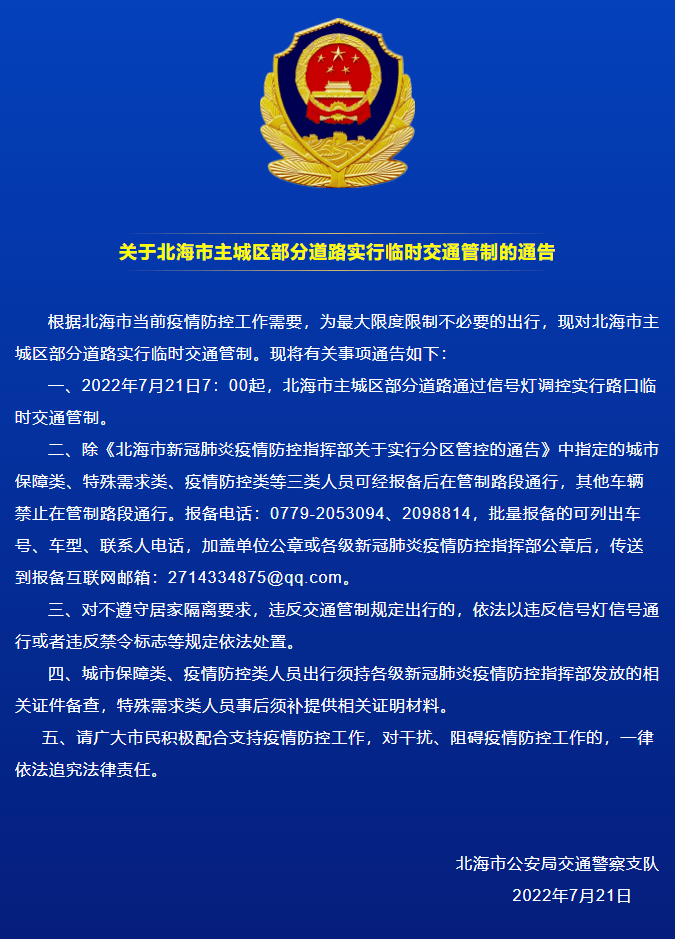 关于北海市主城区部分道路实行临时交通管制的通告

根据北海市当前疫情防控工作需要，为最大限度限制不必要的出行，现对北海市主城区部分道路实行临时交通管制。现将有关事项通告如下：

一、2022年7月21日7：00起，北海市主城区部分道路通过信号灯调控实行路口临时交通管制。

二、除《北海市新冠肺炎疫情防控指挥部关于实行分区管控的通告》中指定的城市保障类、特殊需求类、疫情防控类等三类人员可经报备后在管制路段通行，其他车辆禁止在管制路段通行。报备电话：0779-2053094、2098814，批量报备的可列出车号、车型、联系人电话，加盖单位公章或各级新冠肺炎疫情防控指挥部公章后，传送到报备互联网邮箱：2714334875@qq.com。

三、对不遵守居家隔离要求，违反交通管制规定出行的，依法以违反信号灯信号通行或者违反禁令标志等规定依法处置。

四、城市保障类、疫情防控类人员出行须持各级新冠肺炎疫情防控指挥部发放的相关证件备查，特殊需求类人员事后须补提供相关证明材料。

五、请广大市民积极配合支持疫情防控工作，对干扰、阻碍疫情防控工作的，一律依法追究法律责任。

北海市公安局交通警察支队
2022年7月21日